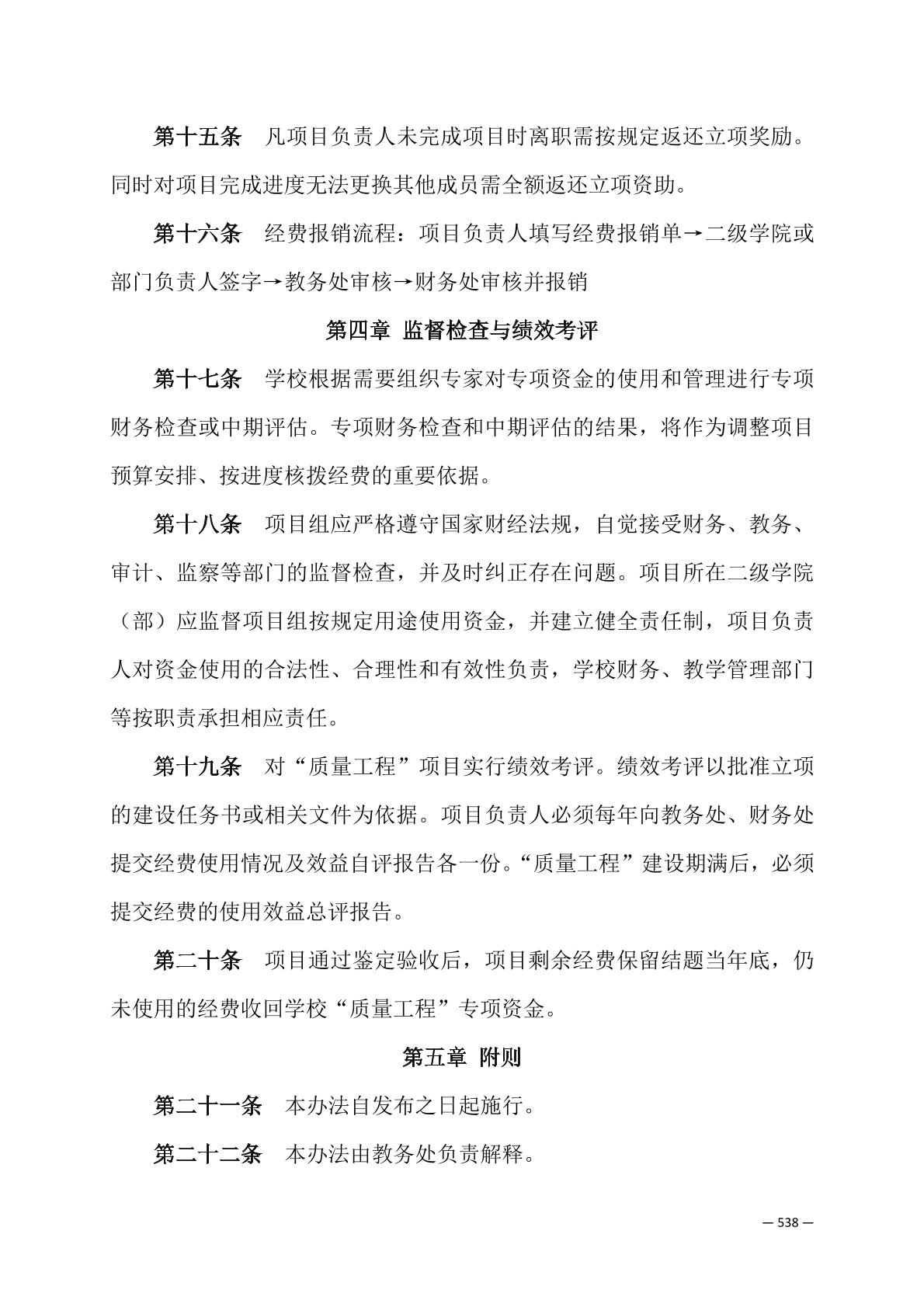 第十五条　凡项目负责人未完成项目时离职需按规定返还立项奖励。同时对项目完成进度无法更换其他成员需全额返还立项资助。

第十六条　经费报销流程：项目负责人填写经费报销单→二级学院或部门负责人签字→教务处审核→财务处审核并报销

第四章 监督检查与绩效考评

第十七条　学校根据需要组织专家对专项资金的使用和管理进行专项财务检查或中期评估。专项财务检查和中期评估的结果，将作为调整项目预算安排、按进度核拨经费的重要依据。

第十八条　项目组应严格遵守国家财经法规，自觉接受财务、教务、审计、监察等部门的监督检查，并及时纠正存在问题。项目所在二级学院（部）应监督项目组按规定用途使用资金，并建立健全责任制，项目负责人对资金使用的合法性、合理性和有效性负责，学校财务、教学管理部门等按职责承担相应责任。

第十九条　对“质量工程”项目实行绩效考评。绩效考评以批准立项的建设任务书或相关文件为依据。项目负责人必须每年向教务处、财务处提交经费使用情况及效益自评报告各一份。“质量工程”建设期满后，必须提交经费的使用效益总评报告。

第二十条　项目通过鉴定验收后，项目剩余经费保留结题当年底，仍未使用的经费收回学校“质量工程”专项资金。

第五章 附则

第二十一条　本办法自发布之日起施行。

第二十二条　本办法由教务处负责解释。

— 538 —